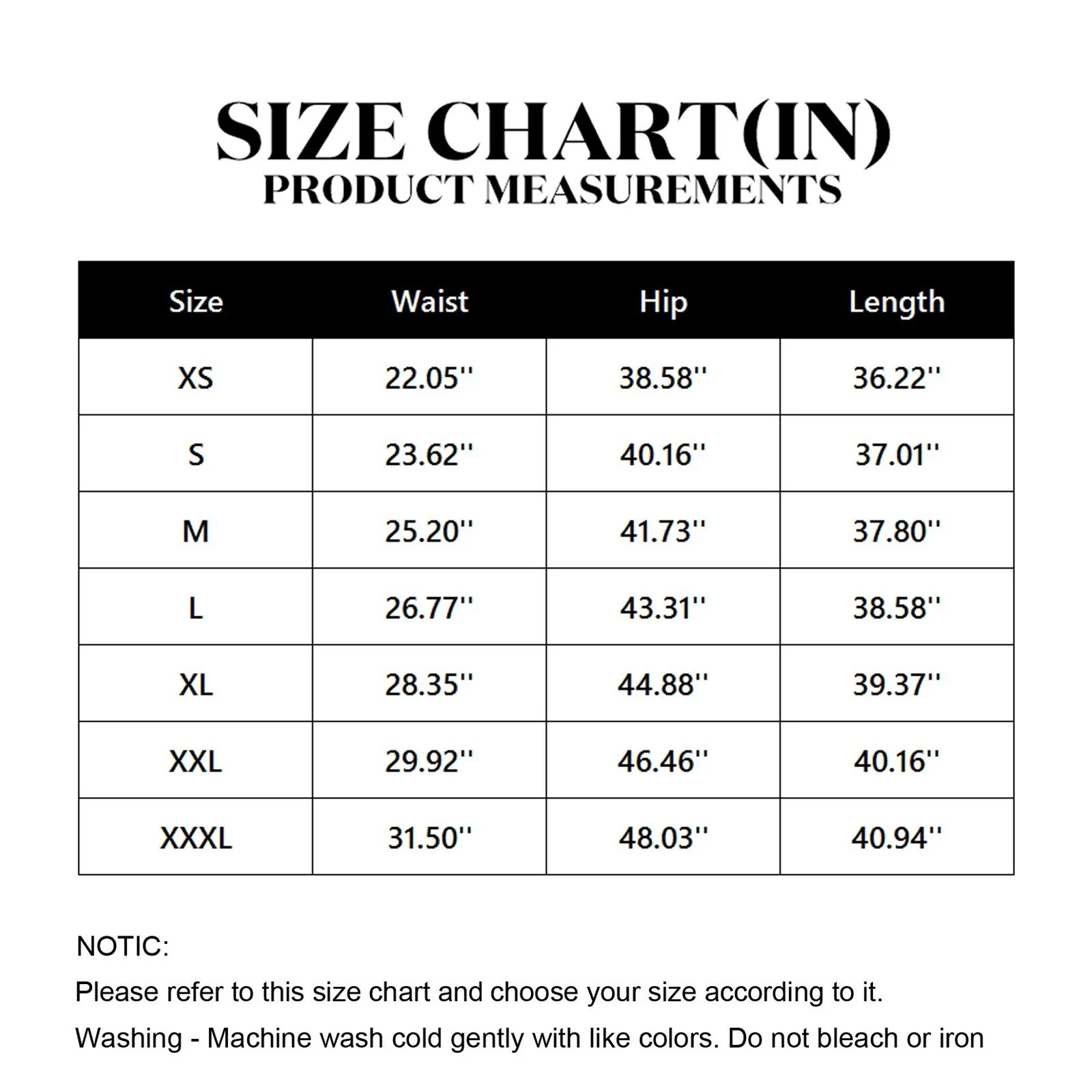 SIZE CHART(IN)
PRODUCT MEASUREMENTS

| Size | Waist | Hip | Length |
|---|---|---|---|
| XS | 22.05'' | 38.58'' | 36.22'' |
| S | 23.62'' | 40.16'' | 37.01'' |
| M | 25.20'' | 41.73'' | 37.80'' |
| L | 26.77'' | 43.31'' | 38.58'' |
| XL | 28.35'' | 44.88'' | 39.37'' |
| XXL | 29.92'' | 46.46'' | 40.16'' |
| XXXL | 31.50'' | 48.03'' | 40.94'' |

NOTIC:
Please refer to this size chart and choose your size according to it.
Washing - Machine wash cold gently with like colors. Do not bleach or iron